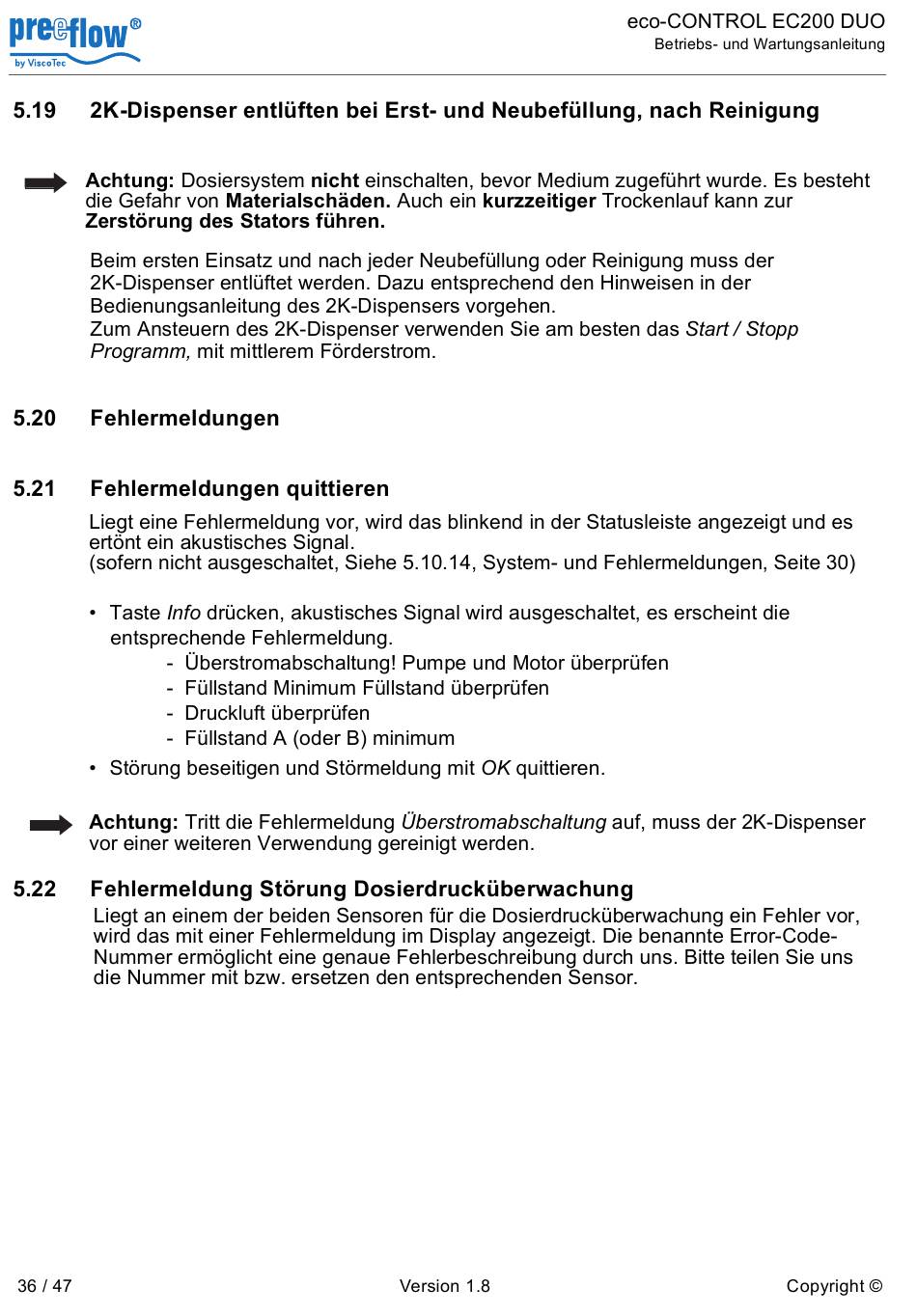 preeflow®
by ViscoTec

eco-CONTROL EC200 DUO
Betriebs- und Wartungsanleitung

5.19 2K-Dispenser entlüften bei Erst- und Neubefüllung, nach Reinigung

Achtung: Dosiersystem nicht einschalten, bevor Medium zugeführt wurde. Es besteht die Gefahr von Materialschäden. Auch ein kurzzeitiger Trockenlauf kann zur Zerstörung des Stators führen.

Beim ersten Einsatz und nach jeder Neubefüllung oder Reinigung muss der 2K-Dispenser entlüftet werden. Dazu entsprechend den Hinweisen in der Bedienungsanleitung des 2K-Dispensers vorgehen.
Zum Ansteuern des 2K-Dispenser verwenden Sie am besten das Start / Stopp Programm, mit mittlerem Förderstrom.

5.20 Fehlermeldungen

5.21 Fehlermeldungen quittieren

Liegt eine Fehlermeldung vor, wird das blinkend in der Statusleiste angezeigt und es ertönt ein akustisches Signal.
(sofern nicht ausgeschaltet, Siehe 5.10.14, System- und Fehlermeldungen, Seite 30)

• Taste Info drücken, akustisches Signal wird ausgeschaltet, es erscheint die entsprechende Fehlermeldung.
- Überstromabschaltung! Pumpe und Motor überprüfen
- Füllstand Minimum Füllstand überprüfen
- Druckluft überprüfen
- Füllstand A (oder B) minimum
• Störung beseitigen und Störmeldung mit OK quittieren.

Achtung: Tritt die Fehlermeldung Überstromabschaltung auf, muss der 2K-Dispenser vor einer weiteren Verwendung gereinigt werden.

5.22 Fehlermeldung Störung Dosierdrucküberwachung

Liegt an einem der beiden Sensoren für die Dosierdrucküberwachung ein Fehler vor, wird das mit einer Fehlermeldung im Display angezeigt. Die benannte Error-Code-Nummer ermöglicht eine genaue Fehlerbeschreibung durch uns. Bitte teilen Sie uns die Nummer mit bzw. ersetzen den entsprechenden Sensor.

36 / 47 Version 1.8 Copyright ©